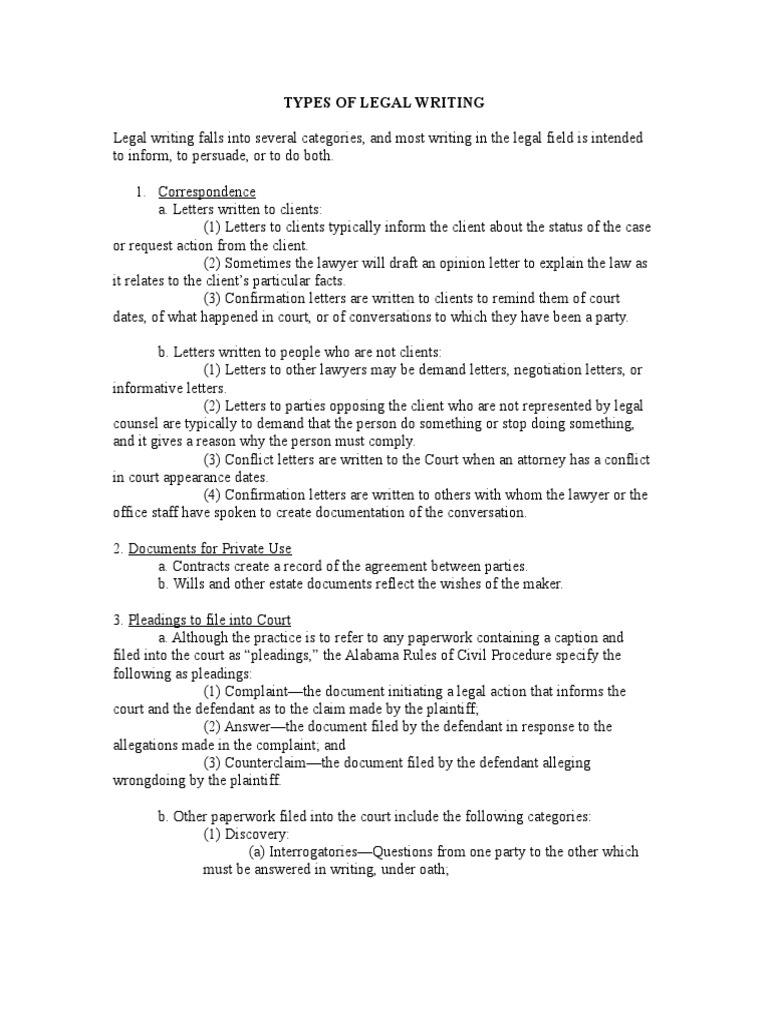 TYPES OF LEGAL WRITING

Legal writing falls into several categories, and most writing in the legal field is intended to inform, to persuade, or to do both.

1. Correspondence

a. Letters written to clients:

(1) Letters to clients typically inform the client about the status of the case or request action from the client.

(2) Sometimes the lawyer will draft an opinion letter to explain the law as it relates to the client's particular facts.

(3) Confirmation letters are written to clients to remind them of court dates, of what happened in court, or of conversations to which they have been a party.

b. Letters written to people who are not clients:

(1) Letters to other lawyers may be demand letters, negotiation letters, or informative letters.

(2) Letters to parties opposing the client who are not represented by legal counsel are typically to demand that the person do something or stop doing something, and it gives a reason why the person must comply.

(3) Conflict letters are written to the Court when an attorney has a conflict in court appearance dates.

(4) Confirmation letters are written to others with whom the lawyer or the office staff have spoken to create documentation of the conversation.

2. Documents for Private Use

a. Contracts create a record of the agreement between parties.

b. Wills and other estate documents reflect the wishes of the maker.

3. Pleadings to file into Court

a. Although the practice is to refer to any paperwork containing a caption and filed into the court as "pleadings," the Alabama Rules of Civil Procedure specify the following as pleadings:

(1) Complaint—the document initiating a legal action that informs the court and the defendant as to the claim made by the plaintiff;

(2) Answer—the document filed by the defendant in response to the allegations made in the complaint; and

(3) Counterclaim—the document filed by the defendant alleging wrongdoing by the plaintiff.

b. Other paperwork filed into the court include the following categories:

(1) Discovery:

(a) Interrogatories—Questions from one party to the other which must be answered in writing, under oath;